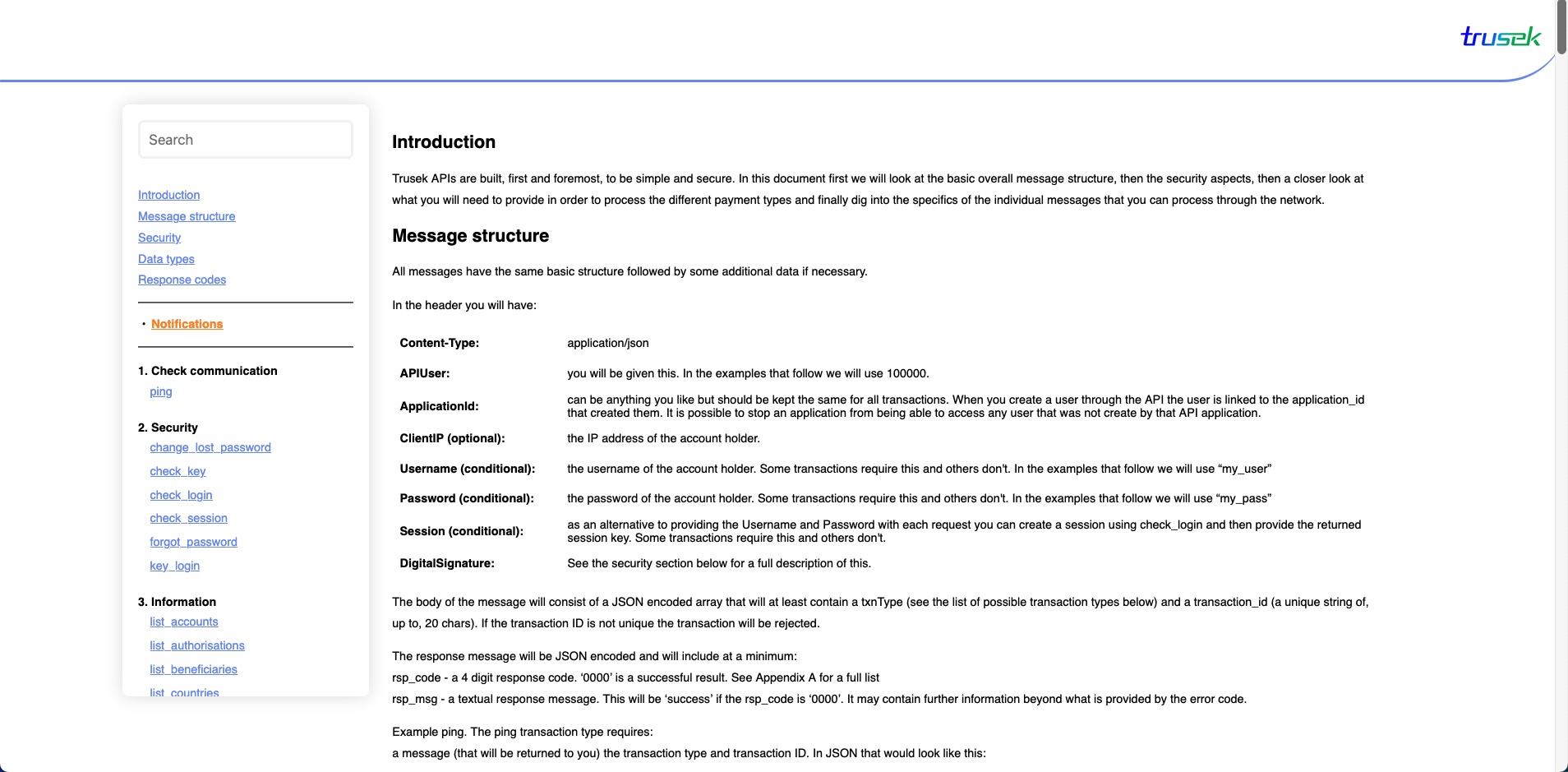 trusek

Search

Introduction
Message structure
Security
Data types
Response codes

• Notifications

1. Check communication
ping

2. Security
change_lost_password
check_key
check_login
check_session
forgot_password
key_login

3. Information
list_accounts
list_authorisations
list_beneficiaries
list_countries

Introduction

Trusek APIs are built, first and foremost, to be simple and secure. In this document first we will look at the basic overall message structure, then the security aspects, then a closer look at what you will need to provide in order to process the different payment types and finally dig into the specifics of the individual messages that you can process through the network.

Message structure

All messages have the same basic structure followed by some additional data if necessary.

In the header you will have:

| | |
|---|---|
| Content-Type: | application/json |
| APIUser: | you will be given this. In the examples that follow we will use 100000. |
| ApplicationId: | can be anything you like but should be kept the same for all transactions. When you create a user through the API the user is linked to the application_id that created them. It is possible to stop an application from being able to access any user that was not create by that API application. |
| ClientIP (optional): | the IP address of the account holder. |
| Username (conditional): | the username of the account holder. Some transactions require this and others don't. In the examples that follow we will use “my_user” |
| Password (conditional): | the password of the account holder. Some transactions require this and others don't. In the examples that follow we will use “my_pass” |
| Session (conditional): | as an alternative to providing the Username and Password with each request you can create a session using check_login and then provide the returned session key. Some transactions require this and others don't. |
| DigitalSignature: | See the security section below for a full description of this. |

The body of the message will consist of a JSON encoded array that will at least contain a txnType (see the list of possible transaction types below) and a transaction_id (a unique string of, up to, 20 chars). If the transaction ID is not unique the transaction will be rejected.

The response message will be JSON encoded and will include at a minimum:
rsp_code - a 4 digit response code. ‘0000’ is a successful result. See Appendix A for a full list
rsp_msg - a textual response message. This will be ‘success’ if the rsp_code is ‘0000’. It may contain further information beyond what is provided by the error code.

Example ping. The ping transaction type requires:
a message (that will be returned to you) the transaction type and transaction ID. In JSON that would look like this: